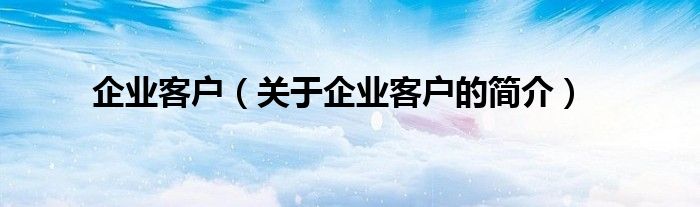 企业客户（关于企业客户的简介）